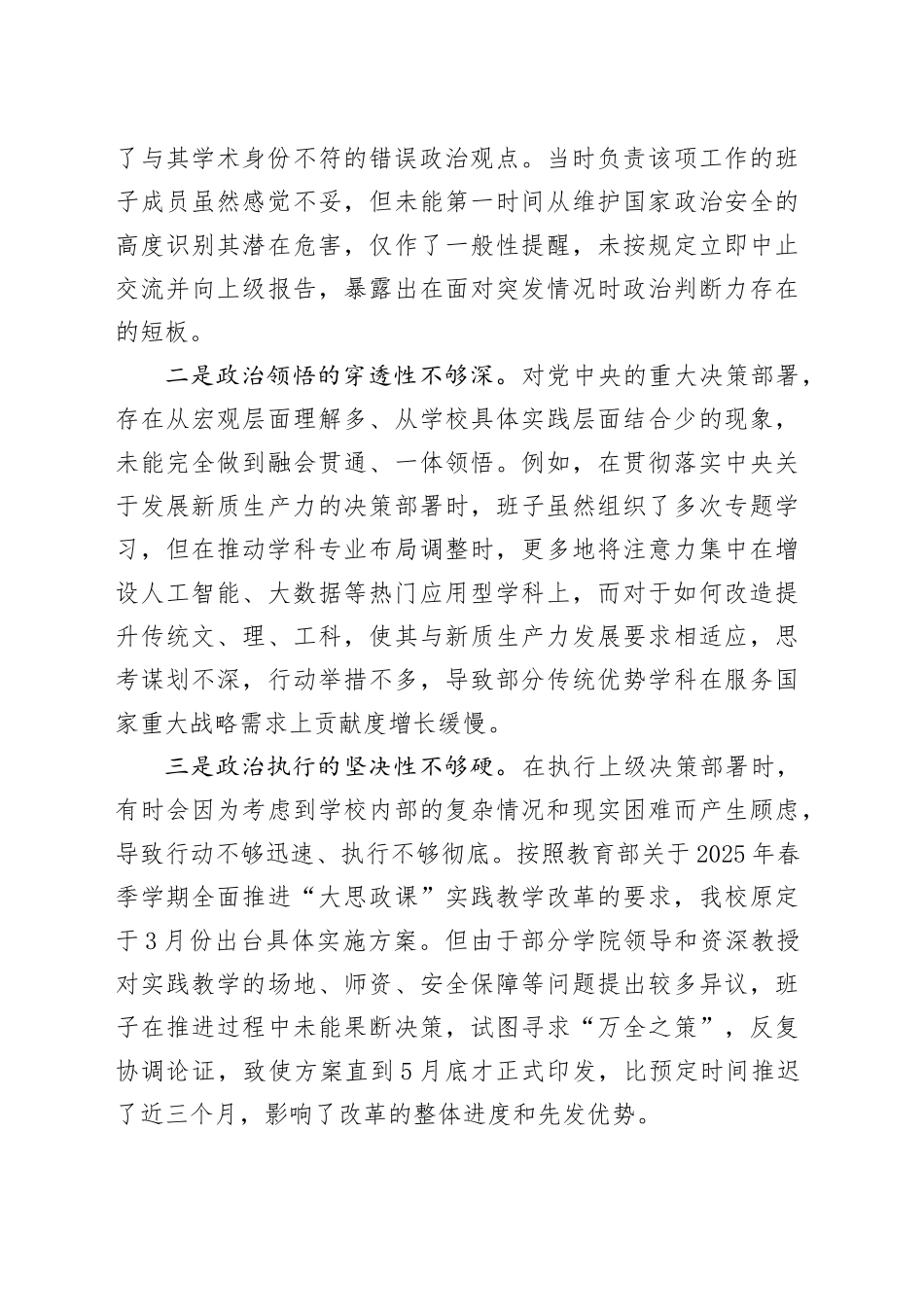 了与其学术身份不符的错误政治观点。当时负责该项工作的班子成员虽然感觉不妥，但未能第一时间从维护国家政治安全的高度识别其潜在危害，仅作了一般性提醒，未按规定立即中止交流并向上级报告，暴露出在面对突发情况时政治判断力存在的短板。

二是政治领悟的穿透性不够深。对党中央的重大决策部署，存在从宏观层面理解多、从学校具体实践层面结合少的现象，未能完全做到融会贯通、一体领悟。例如，在贯彻落实中央关于发展新质生产力的决策部署时，班子虽然组织了多次专题学习，但在推动学科专业布局调整时，更多地将注意力集中在增设人工智能、大数据等热门应用型学科上，而对于如何改造提升传统文、理、工科，使其与新质生产力发展要求相适应，思考谋划不深，行动举措不多，导致部分传统优势学科在服务国家重大战略需求上贡献度增长缓慢。

三是政治执行的坚决性不够硬。在执行上级决策部署时，有时会因为考虑到学校内部的复杂情况和现实困难而产生顾虑，导致行动不够迅速、执行不够彻底。按照教育部关于2025年春季学期全面推进“大思政课”实践教学改革的要求，我校原定于3月份出台具体实施方案。但由于部分学院领导和资深教授对实践教学的场地、师资、安全保障等问题提出较多异议，班子在推进过程中未能果断决策，试图寻求“万全之策”，反复协调论证，致使方案直到5月底才正式印发，比预定时间推迟了近三个月，影响了改革的整体进度和先发优势。